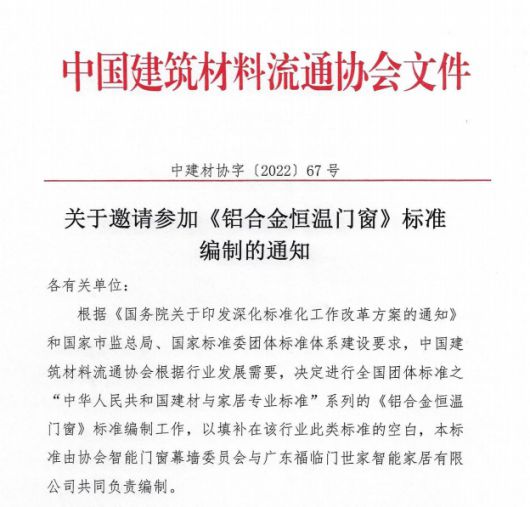 中国建筑材料流通协会文件

中建材协字〔2022〕67号

关于邀请参加《铝合金恒温门窗》标准编制的通知

各有关单位：

根据《国务院关于印发深化标准化工作改革方案的通知》和国家市监总局、国家标准委团体标准体系建设要求，中国建筑材料流通协会根据行业发展需要，决定进行全国团体标准之“中华人民共和国建材与家居专业标准”系列的《铝合金恒温门窗》标准编制工作，以填补在该行业此类标准的空白，本标准由协会智能门窗幕墙委员会与广东福临门世家智能家居有限公司共同负责编制。